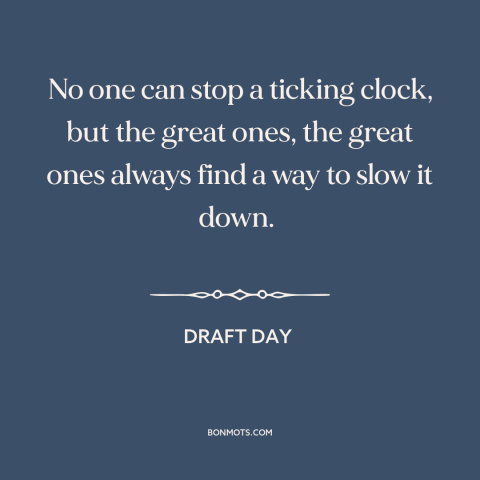 No one can stop a ticking clock, but the great ones, the great ones always find a way to slow it down.

DRAFT DAY

BONMOTS.COM